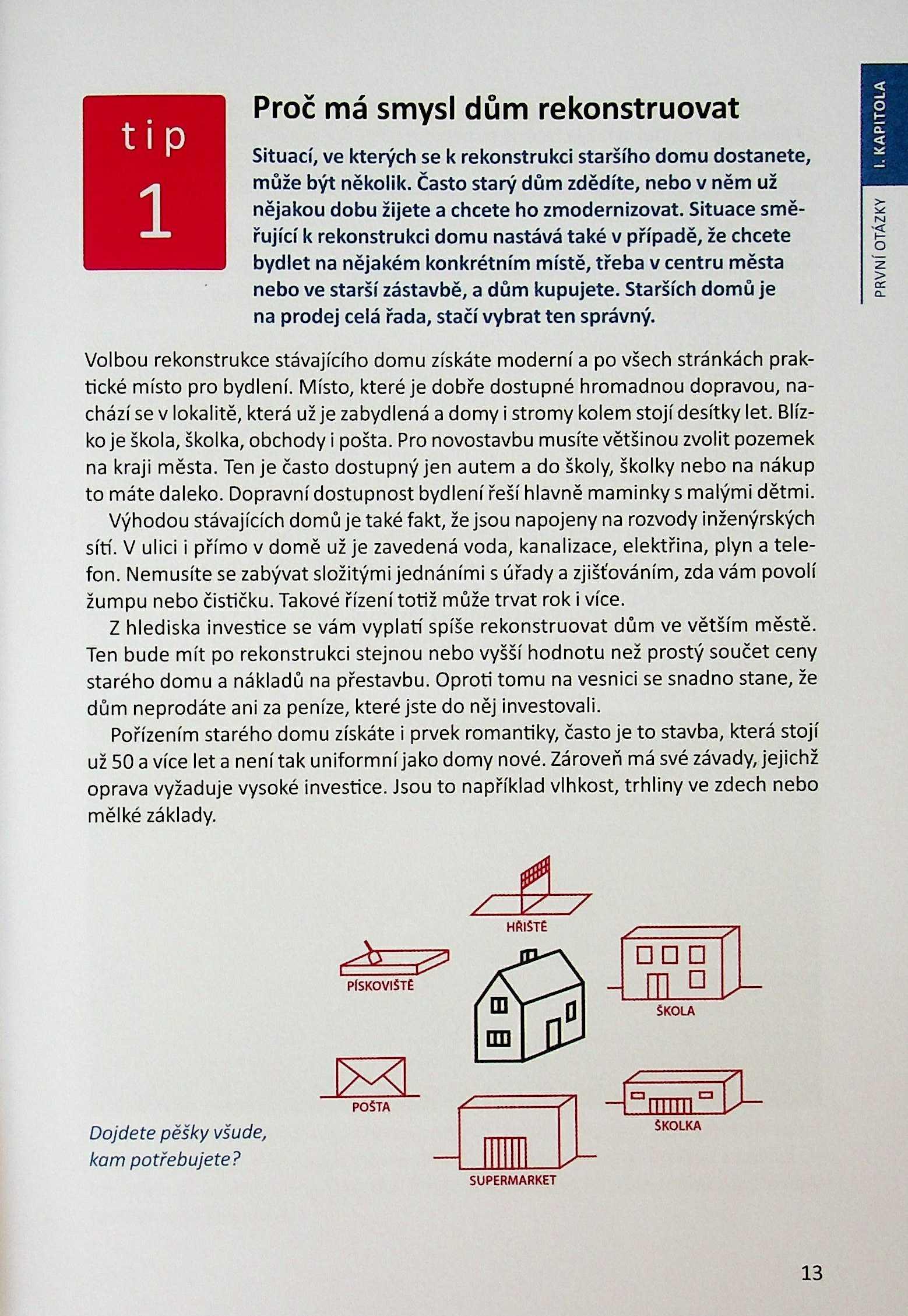 I. KAPITOLA

PRVNÍ OTÁZKY

tip 1

Proč má smysl dům rekonstruovat

Situací, ve kterých se k rekonstrukci staršího domu dostanete, může být několik. Často starý dům zdědíte, nebo v něm už nějakou dobu žijete a chcete ho zmodernizovat. Situace směřující k rekonstrukci domu nastává také v případě, že chcete bydlet na nějakém konkrétním místě, třeba v centru města nebo ve starší zástavbě, a dům kupujete. Starších domů je na prodej celá řada, stačí vybrat ten správný.

Volbou rekonstrukce stávajícího domu získáte moderní a po všech stránkách praktické místo pro bydlení. Místo, které je dobře dostupné hromadnou dopravou, nachází se v lokalitě, která už je zabydlená a domy i stromy kolem stojí desítky let. Blízko je škola, školka, obchody i pošta. Pro novostavbu musíte většinou zvolit pozemek na kraji města. Ten je často dostupný jen autem a do školy, školky nebo na nákup to máte daleko. Dopravní dostupnost bydlení řeší hlavně maminky s malými dětmi.

Výhodou stávajících domů je také fakt, že jsou napojeny na rozvody inženýrských sítí. V ulici i přímo v domě už je zavedená voda, kanalizace, elektřina, plyn a telefon. Nemusíte se zabývat složitými jednáními s úřady a zjišťováním, zda vám povolí žumpu nebo čističku. Takové řízení totiž může trvat rok i více.

Z hlediska investice se vám vyplatí spíše rekonstruovat dům ve větším městě. Ten bude mít po rekonstrukci stejnou nebo vyšší hodnotu než prostý součet ceny starého domu a nákladů na přestavbu. Oproti tomu na vesnici se snadno stane, že dům neprodáte ani za peníze, které jste do něj investovali.

Pořízením starého domu získáte i prvek romantiky, často je to stavba, která stojí už 50 a více let a není tak uniformní jako domy nové. Zároveň má své závady, jejichž oprava vyžaduje vysoké investice. Jsou to například vlhkost, trhliny ve zdech nebo mělké základy.

HŘIŠTĚ

PÍSKOVIŠTĚ

ŠKOLA

POŠTA

ŠKOLKA

SUPERMARKET

Dojdete pěšky všude, kam potřebujete?

13